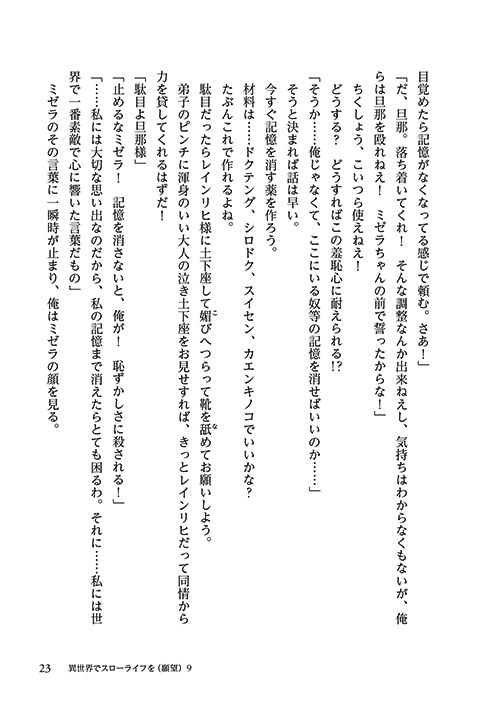 目覚めたら記憶がなくなってる感じで頼む。さあ！」

「だ、旦那。落ち着いてくれ！　そんな調整なんか出来ねえし、気持ちはわからなくもないが、俺らは旦那を殴れねえ！　ミゼラちゃんの前で誓ったからな！」

ちくしょう、こいつら使えねえ！

どうする？　どうすればこの羞恥心に耐えられる!?

「そうか……俺じゃなくて、ここにいる奴等の記憶を消せばいいのか……」

そうと決まれば話は早い。

今すぐ記憶を消す薬を作ろう。

材料は……ドクテング、シロドク、スイセン、カエンキノコでいいかな？

たぶんこれで作れるよね。

駄目だったらレインリヒ様に土下座して媚びへつらって靴を舐めてお願いしよう。

弟子のピンチに渾身のいい大人の泣き土下座をお見せすれば、きっとレインリヒだって同情から力を貸してくれるはずだ！

「駄目よ旦那様」

「止めるなミゼラ！　記憶を消さないと、俺が！　恥ずかしさに殺される！」

「……私には大切な思い出なのだから、私の記憶まで消えたらとても困るわ。それに……私には世界で一番素敵で心に響いた言葉だもの」

ミゼラのその言葉に一瞬時が止まり、俺はミゼラの顔を見る。

23　異世界でスローライフを（願望）9